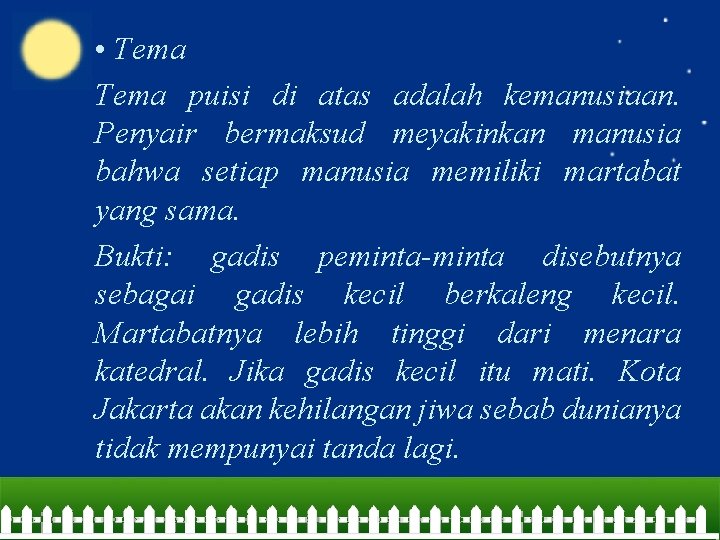 • Tema

Tema puisi di atas adalah kemanusiaan. Penyair bermaksud meyakinkan manusia bahwa setiap manusia memiliki martabat yang sama.

Bukti: gadis peminta-minta disebutnya sebagai gadis kecil berkaleng kecil. Martabatnya lebih tinggi dari menara katedral. Jika gadis kecil itu mati. Kota Jakarta akan kehilangan jiwa sebab dunianya tidak mempunyai tanda lagi.